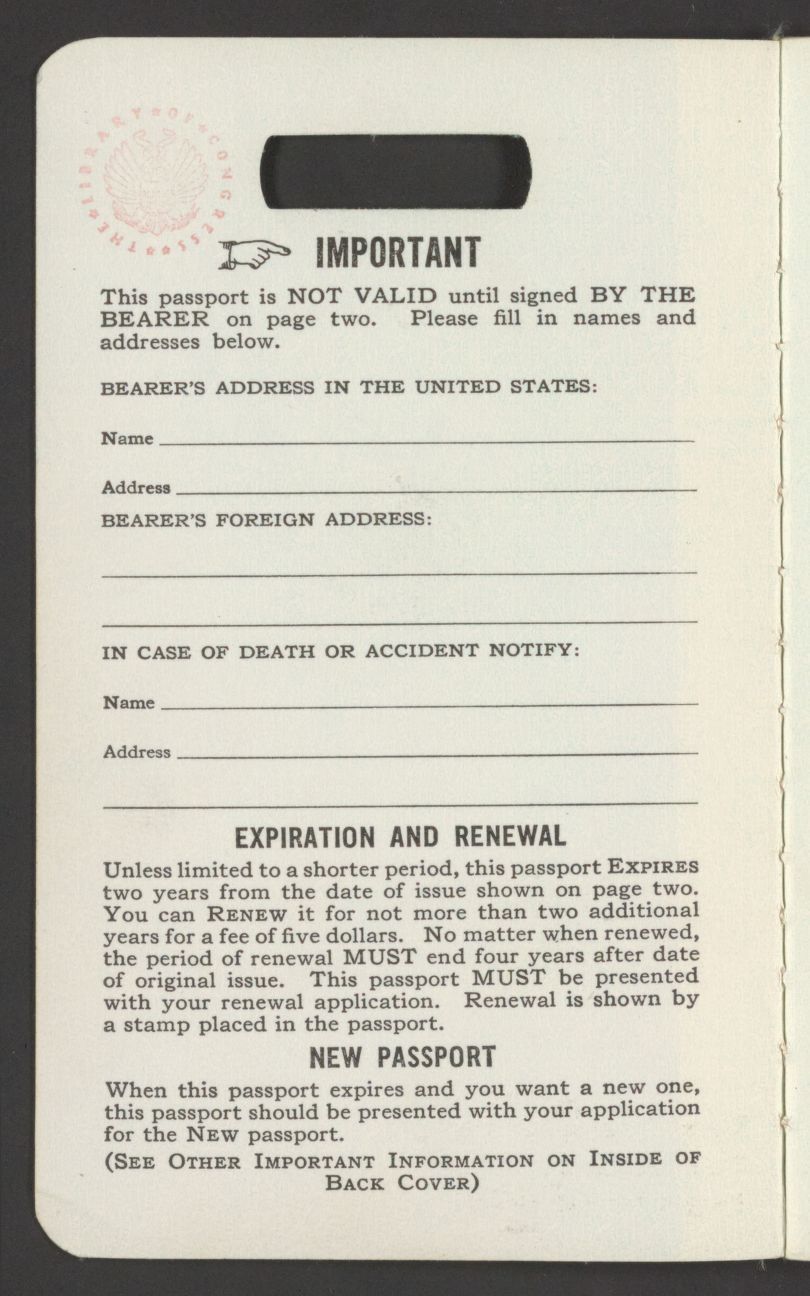 THE LIBRARY OF CONGRESS

IMPORTANT

This passport is NOT VALID until signed BY THE BEARER on page two. Please fill in names and addresses below.

BEARER'S ADDRESS IN THE UNITED STATES:

Name

Address

BEARER'S FOREIGN ADDRESS:

IN CASE OF DEATH OR ACCIDENT NOTIFY:

Name

Address

EXPIRATION AND RENEWAL

Unless limited to a shorter period, this passport EXPIRES two years from the date of issue shown on page two. You can RENEW it for not more than two additional years for a fee of five dollars. No matter when renewed, the period of renewal MUST end four years after date of original issue. This passport MUST be presented with your renewal application. Renewal is shown by a stamp placed in the passport.

NEW PASSPORT

When this passport expires and you want a new one, this passport should be presented with your application for the NEW passport.

(SEE OTHER IMPORTANT INFORMATION ON INSIDE OF BACK COVER)